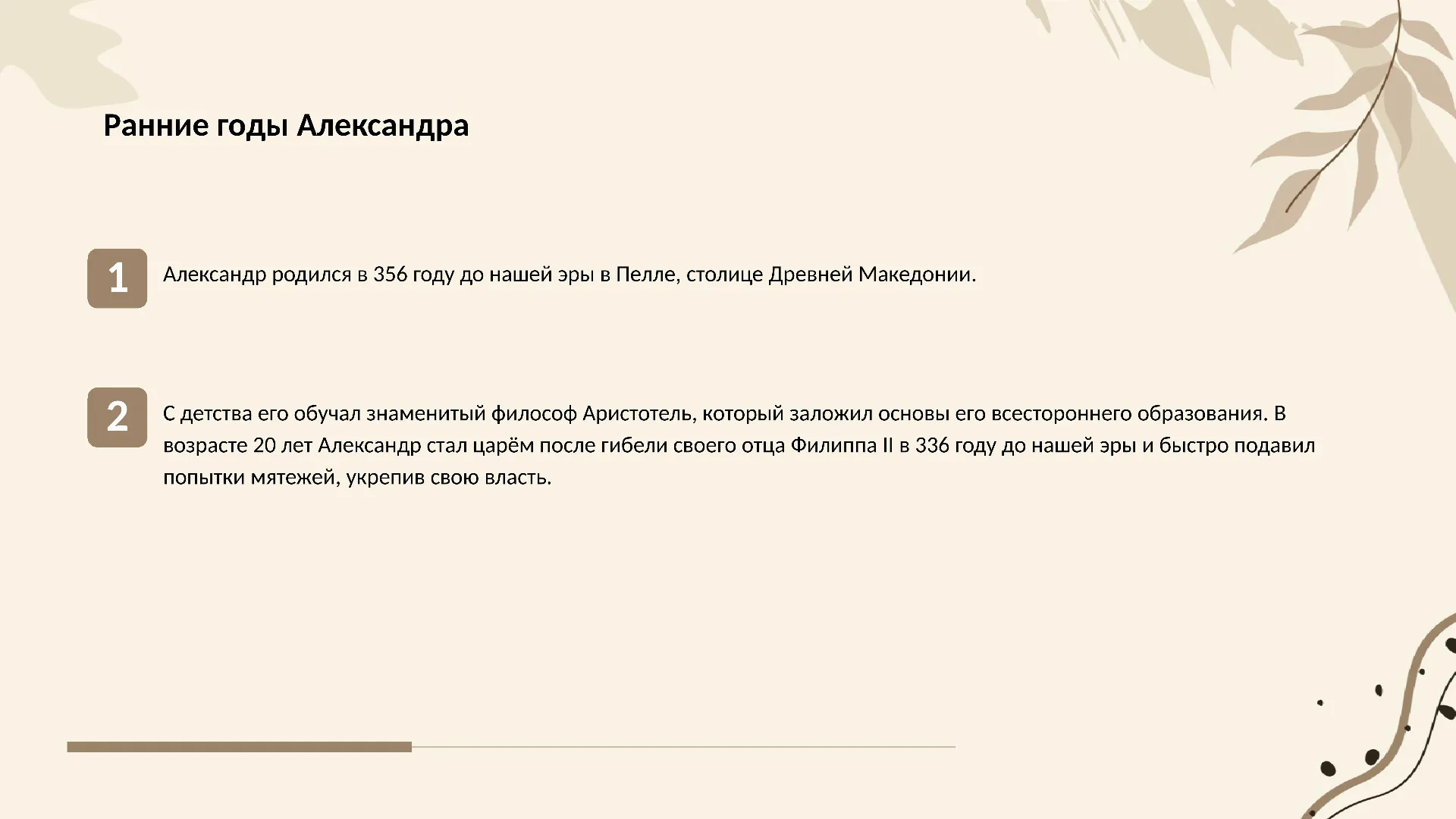 Ранние годы Александра

1

Александр родился в 356 году до нашей эры в Пелле, столице Древней Македонии.

2

С детства его обучал знаменитый философ Аристотель, который заложил основы его всестороннего образования. В возрасте 20 лет Александр стал царём после гибели своего отца Филиппа II в 336 году до нашей эры и быстро подавил попытки мятежей, укрепив свою власть.